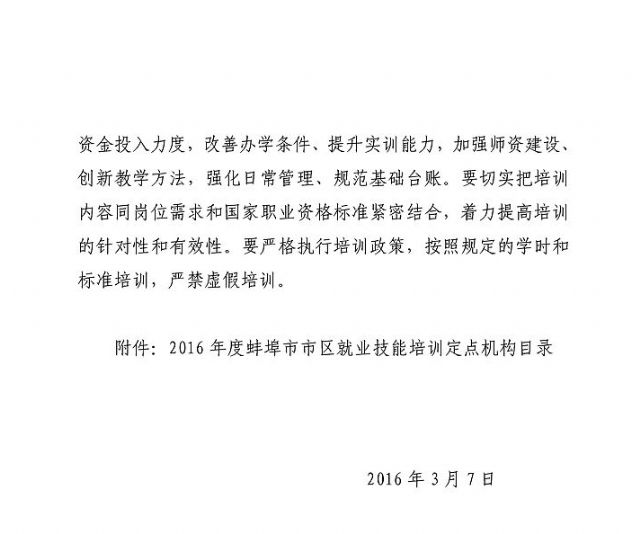 资金投入力度，改善办学条件、提升实训能力，加强师资建设、创新教学方法，强化日常管理、规范基础台账。要切实把培训内容同岗位需求和国家职业资格标准紧密结合，着力提高培训的针对性和有效性。要严格执行培训政策，按照规定的学时和标准培训，严禁虚假培训。

附件：2016年度蚌埠市市区就业技能培训定点机构目录

2016年3月7日